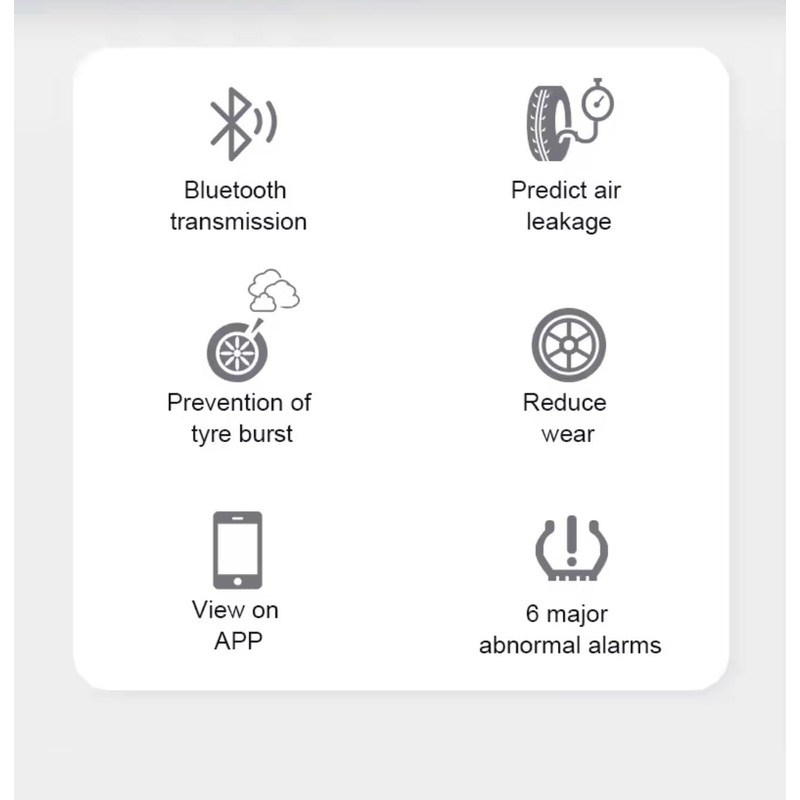 Bluetooth transmission

Predict air leakage

Prevention of tyre burst

Reduce wear

View on APP

6 major abnormal alarms